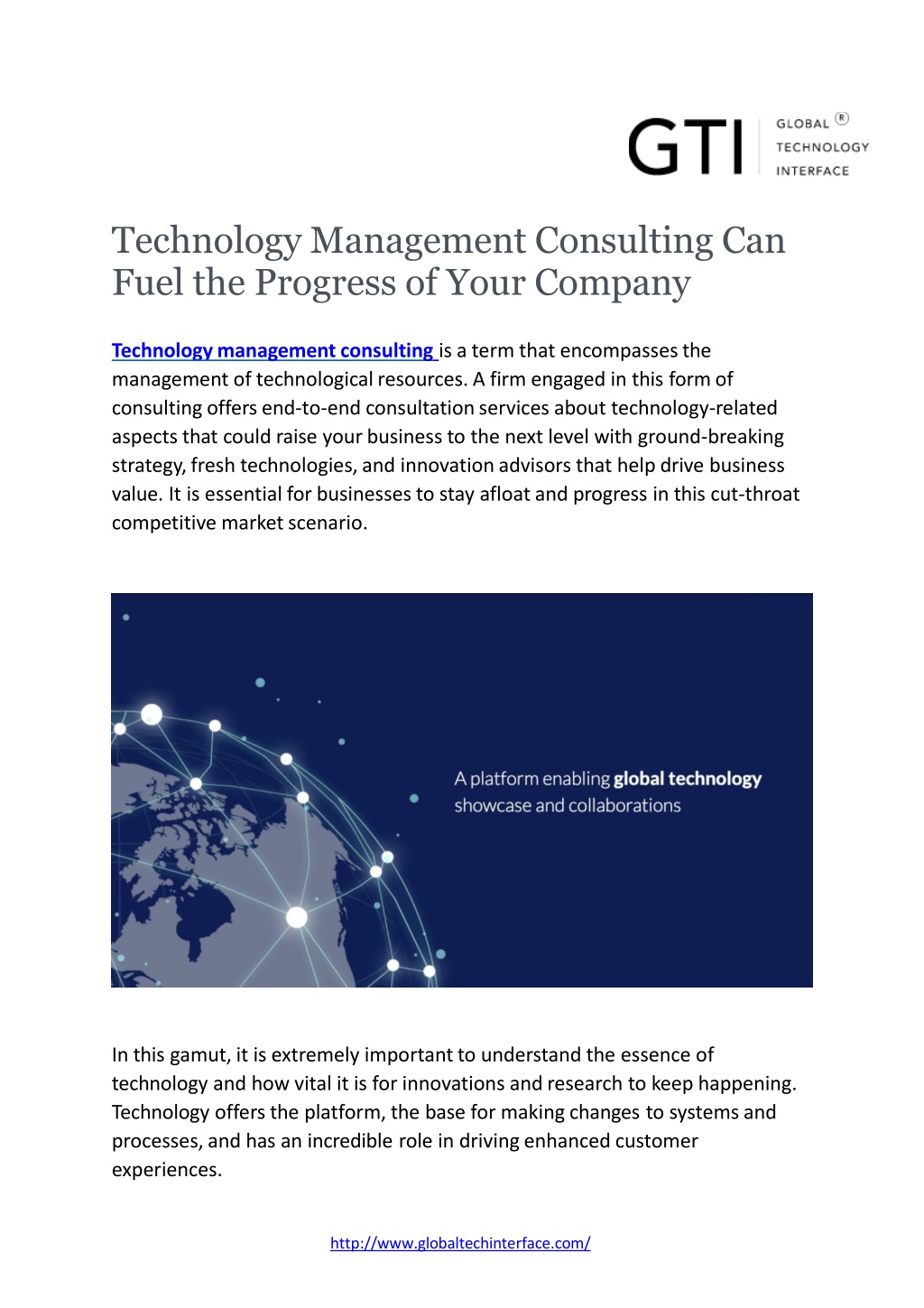 GTI GLOBAL ® TECHNOLOGY INTERFACE

Technology Management Consulting Can Fuel the Progress of Your Company

Technology management consulting is a term that encompasses the management of technological resources. A firm engaged in this form of consulting offers end-to-end consultation services about technology-related aspects that could raise your business to the next level with ground-breaking strategy, fresh technologies, and innovation advisors that help drive business value. It is essential for businesses to stay afloat and progress in this cut-throat competitive market scenario.

A platform enabling global technology showcase and collaborations

In this gamut, it is extremely important to understand the essence of technology and how vital it is for innovations and research to keep happening. Technology offers the platform, the base for making changes to systems and processes, and has an incredible role in driving enhanced customer experiences.

http://www.globaltechinterface.com/